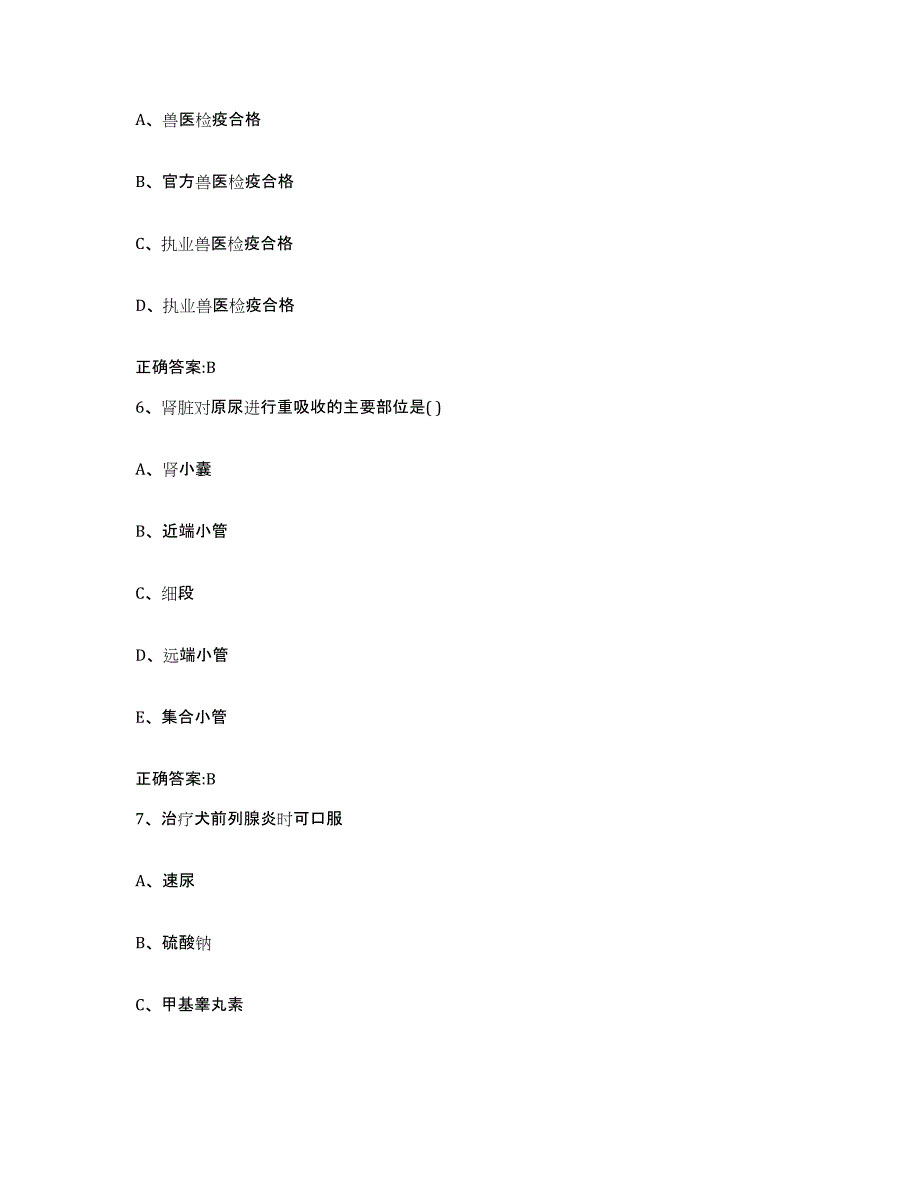 A、兽医检疫合格

B、官方兽医检疫合格

C、执业兽医检疫合格

D、执业兽医检疫合格

正确答案:B

6、肾脏对原尿进行重吸收的主要部位是( )

A、肾小囊

B、近端小管

C、细段

D、远端小管

E、集合小管

正确答案:B

7、治疗犬前列腺炎时可口服

A、速尿

B、硫酸钠

C、甲基睾丸素